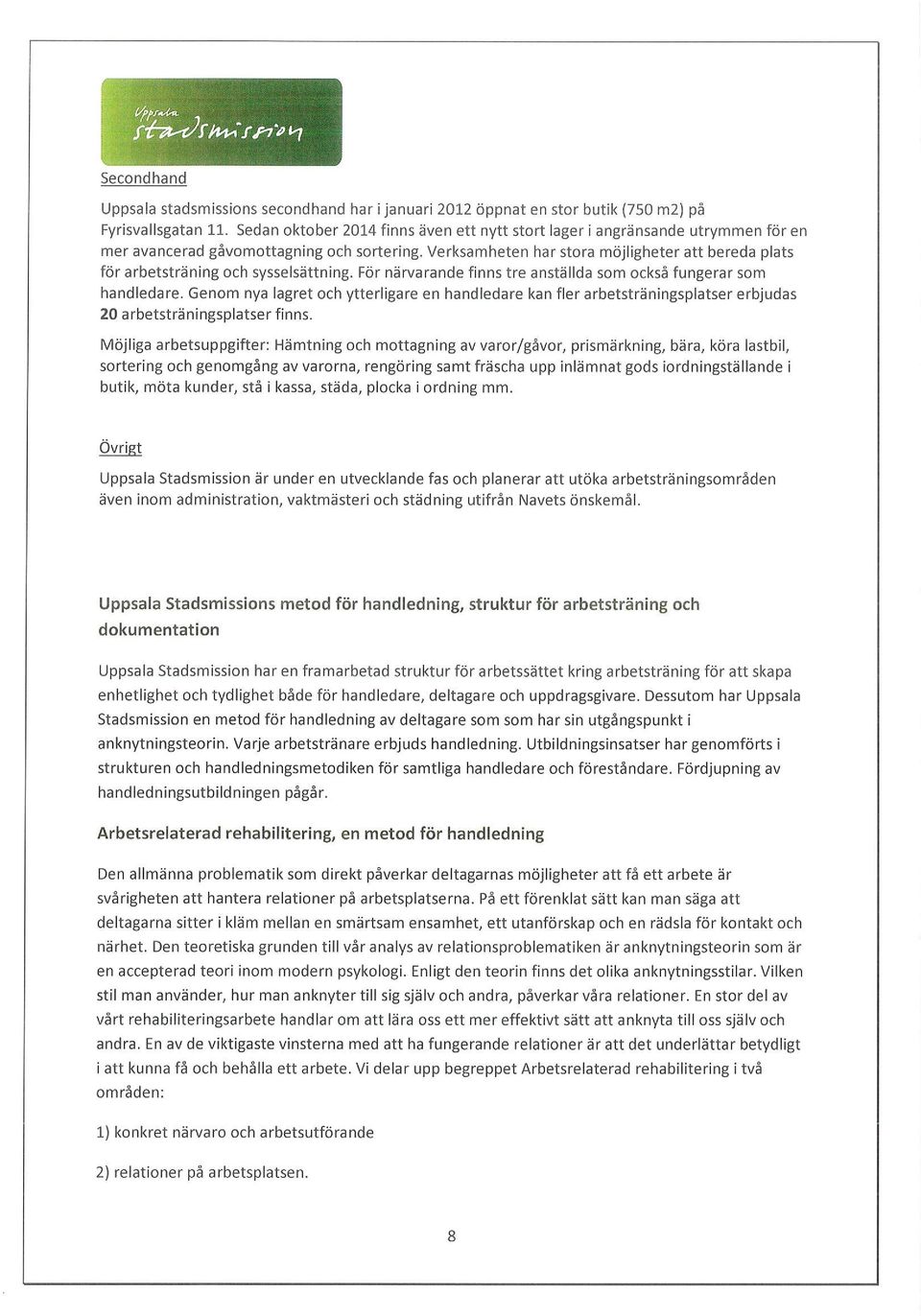 Uppsala stadsmission

Secondhand

Uppsala stadsmissions secondhand har i januari 2012 öppnat en stor butik (750 m2) på Fyrisvallsgatan 11. Sedan oktober 2014 finns även ett nytt stort lager i angränsande utrymmen för en mer avancerad gåvomottagning och sortering. Verksamheten har stora möjligheter att bereda plats för arbetsträning och sysselsättning. För närvarande finns tre anställda som också fungerar som handledare. Genom nya lagret och ytterligare en handledare kan fler arbetsträningsplatser erbjudas 20 arbetsträningsplatser finns.

Möjliga arbetsuppgifter: Hämtning och mottagning av varor/gåvor, prismärkning, bära, köra lastbil, sortering och genomgång av varorna, rengöring samt fräscha upp inlämnat gods iordningställande i butik, möta kunder, stå i kassa, städa, plocka i ordning mm.

Övrigt

Uppsala Stadsmission är under en utvecklande fas och planerar att utöka arbetsträningsområden även inom administration, vaktmästeri och städning utifrån Navets önskemål.

Uppsala Stadsmissions metod för handledning, struktur för arbetsträning och dokumentation

Uppsala Stadsmission har en framarbetad struktur för arbetssättet kring arbetsträning för att skapa enhetlighet och tydlighet både för handledare, deltagare och uppdragsgivare. Dessutom har Uppsala Stadsmission en metod för handledning av deltagare som som har sin utgångspunkt i anknytningsteorin. Varje arbetstränare erbjuds handledning. Utbildningsinsatser har genomförts i strukturen och handledningsmetodiken för samtliga handledare och föreståndare. Fördjupning av handledningsutbildningen pågår.

Arbetsrelaterad rehabilitering, en metod för handledning

Den allmänna problematik som direkt påverkar deltagarnas möjligheter att få ett arbete är svårigheten att hantera relationer på arbetsplatserna. På ett förenklat sätt kan man säga att deltagarna sitter i kläm mellan en smärtsam ensamhet, ett utanförskap och en rädsla för kontakt och närhet. Den teoretiska grunden till vår analys av relationsproblematiken är anknytningsteorin som är en accepterad teori inom modern psykologi. Enligt den teorin finns det olika anknytningsstilar. Vilken stil man använder, hur man anknyter till sig själv och andra, påverkar våra relationer. En stor del av vårt rehabiliteringsarbete handlar om att lära oss ett mer effektivt sätt att anknyta till oss själv och andra. En av de viktigaste vinsterna med att ha fungerande relationer är att det underlättar betydligt i att kunna få och behålla ett arbete. Vi delar upp begreppet Arbetsrelaterad rehabilitering i två områden:

1) konkret närvaro och arbetsutförande

2) relationer på arbetsplatsen.

8